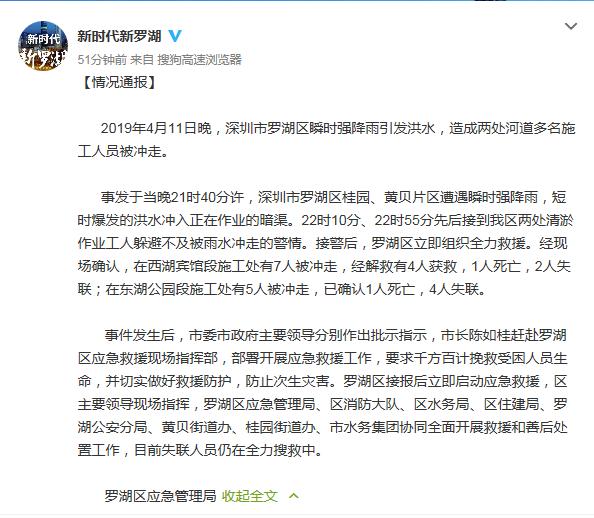 新时代
新罗湖

新时代新罗湖

51分钟前 来自 搜狗高速浏览器

【情况通报】

2019年4月11日晚，深圳市罗湖区瞬时强降雨引发洪水，造成两处河道多名施工人员被冲走。

事发于当晚21时40分许，深圳市罗湖区桂园、黄贝片区遭遇瞬时强降雨，短时爆发的洪水冲入正在作业的暗渠。22时10分、22时55分先后接到我区两处清淤作业工人躲避不及被雨水冲走的警情。接警后，罗湖区立即组织全力救援。经现场确认，在西湖宾馆段施工处有7人被冲走，经解救有4人获救，1人死亡，2人失联；在东湖公园段施工处有5人被冲走，已确认1人死亡，4人失联。

事件发生后，市委市政府主要领导分别作出批示指示，市长陈如桂赶赴罗湖区应急救援现场指挥部，部署开展应急救援工作，要求千方百计挽救受困人员生命，并切实做好救援防护，防止次生灾害。罗湖区接报后立即启动应急救援，区主要领导现场指挥，罗湖区应急管理局、区消防大队、区水务局、区住建局、罗湖公安分局、黄贝街道办、桂园街道办、市水务集团协同全面开展救援和善后处置工作，目前失联人员仍在全力搜救中。

罗湖区应急管理局 收起全文